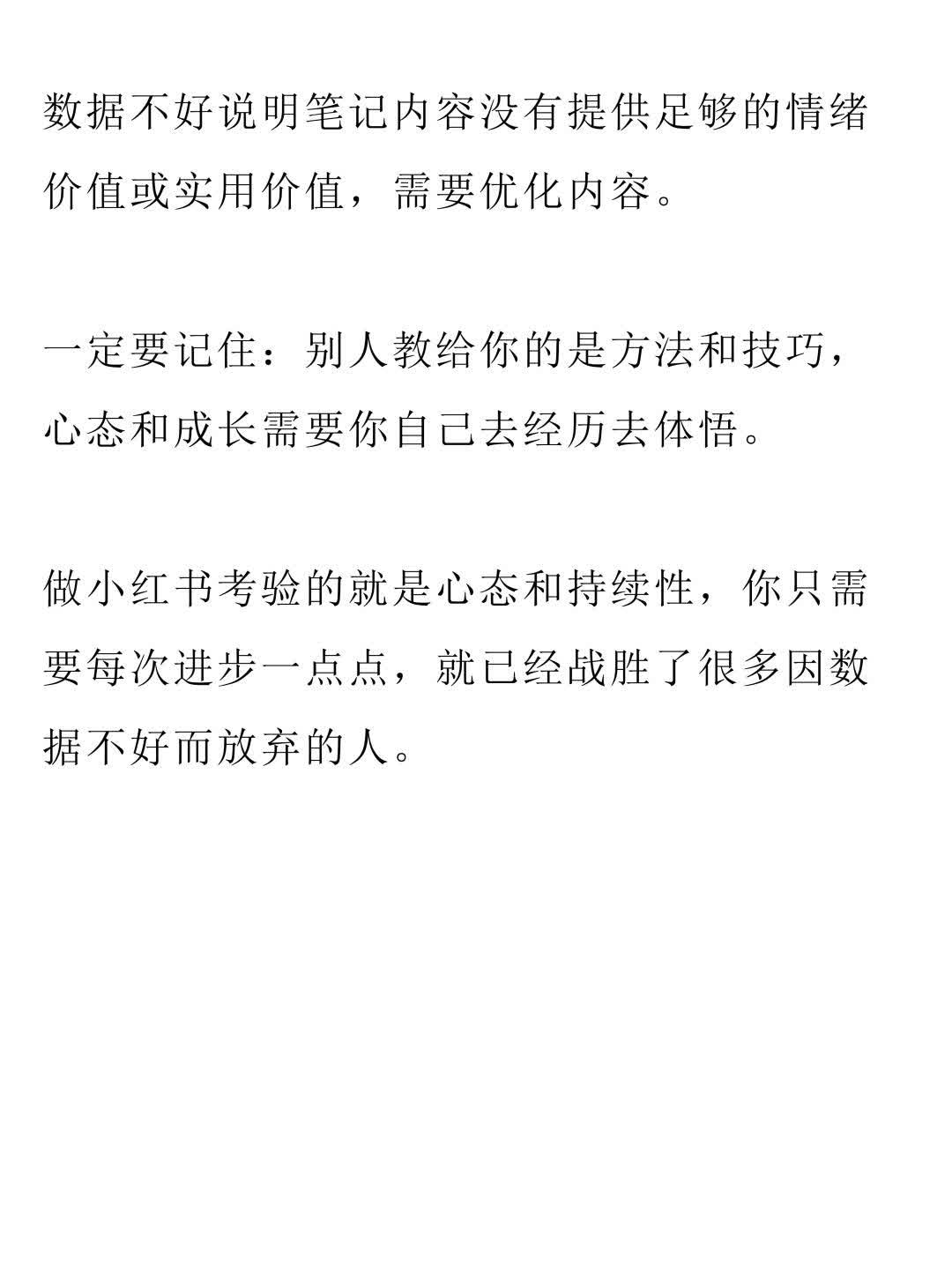 数据不好说明笔记内容没有提供足够的情绪价值或实用价值，需要优化内容。

一定要记住：别人教给你的是方法和技巧，心态和成长需要你自己去经历去体悟。

做小红书考验的就是心态和持续性，你只需要每次进步一点点，就已经战胜了很多因数据不好而放弃的人。